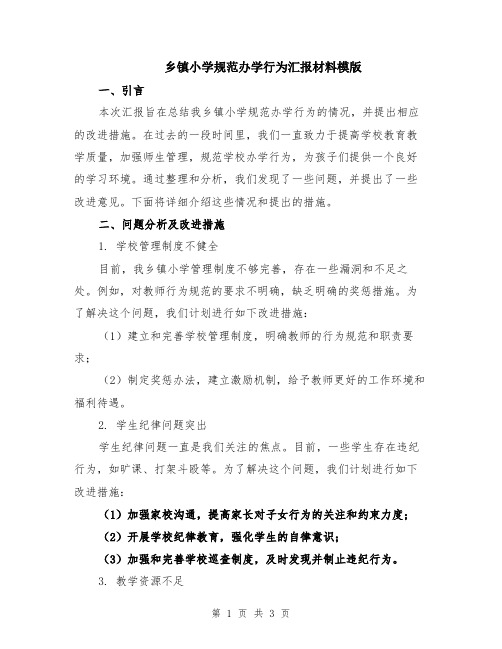 乡镇小学规范办学行为汇报材料模版

一、引言

本次汇报旨在总结我乡镇小学规范办学行为的情况，并提出相应的改进措施。在过去的一段时间里，我们一直致力于提高学校教育教学质量，加强师生管理，规范学校办学行为，为孩子们提供一个良好的学习环境。通过整理和分析，我们发现了一些问题，并提出了一些改进意见。下面将详细介绍这些情况和提出的措施。

二、问题分析及改进措施

1. 学校管理制度不健全

目前，我乡镇小学管理制度不够完善，存在一些漏洞和不足之处。例如，对教师行为规范的要求不明确，缺乏明确的奖惩措施。为了解决这个问题，我们计划进行如下改进措施：

（1）建立和完善学校管理制度，明确教师的行为规范和职责要求；

（2）制定奖惩办法，建立激励机制，给予教师更好的工作环境和福利待遇。

2. 学生纪律问题突出

学生纪律问题一直是我们关注的焦点。目前，一些学生存在违纪行为，如旷课、打架斗殴等。为了解决这个问题，我们计划进行如下改进措施：

（1）加强家校沟通，提高家长对子女行为的关注和约束力度；

（2）开展学校纪律教育，强化学生的自律意识；

（3）加强和完善学校巡查制度，及时发现并制止违纪行为。

3. 教学资源不足

第 1 页 共 3 页